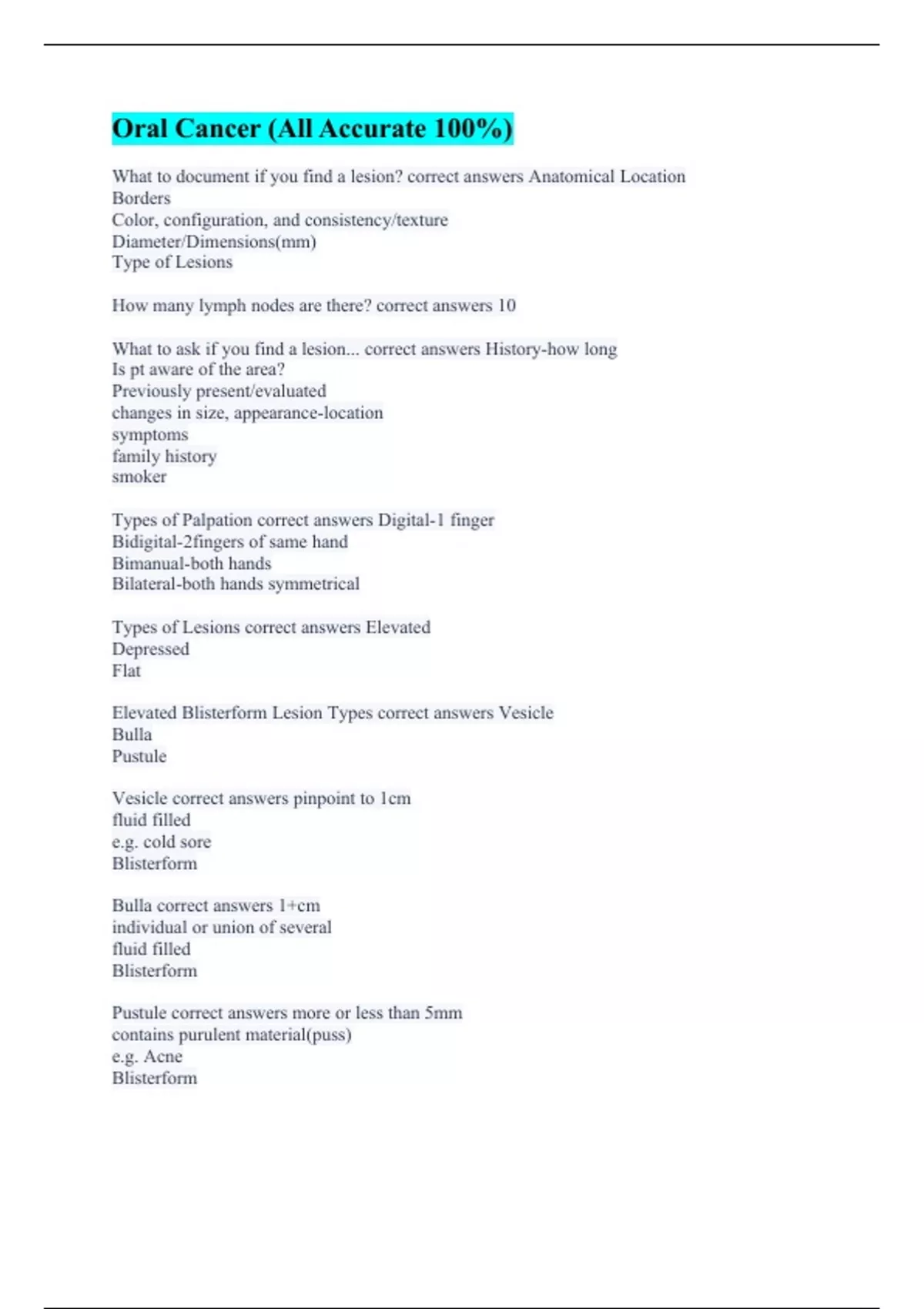 Oral Cancer (All Accurate 100%)

What to document if you find a lesion? correct answers Anatomical Location
Borders
Color, configuration, and consistency/texture
Diameter/Dimensions(mm)
Type of Lesions

How many lymph nodes are there? correct answers 10

What to ask if you find a lesion... correct answers History-how long
Is pt aware of the area?
Previously present/evaluated
changes in size, appearance-location
symptoms
family history
smoker

Types of Palpation correct answers Digital-1 finger
Bidigital-2fingers of same hand
Bimanual-both hands
Bilateral-both hands symmetrical

Types of Lesions correct answers Elevated
Depressed
Flat

Elevated Blisterform Lesion Types correct answers Vesicle
Bulla
Pustule

Vesicle correct answers pinpoint to 1cm
fluid filled
e.g. cold sore
Blisterform

Bulla correct answers 1+cm
individual or union of several
fluid filled
Blisterform

Pustule correct answers more or less than 5mm
contains purulent material(puss)
e.g. Acne
Blisterform